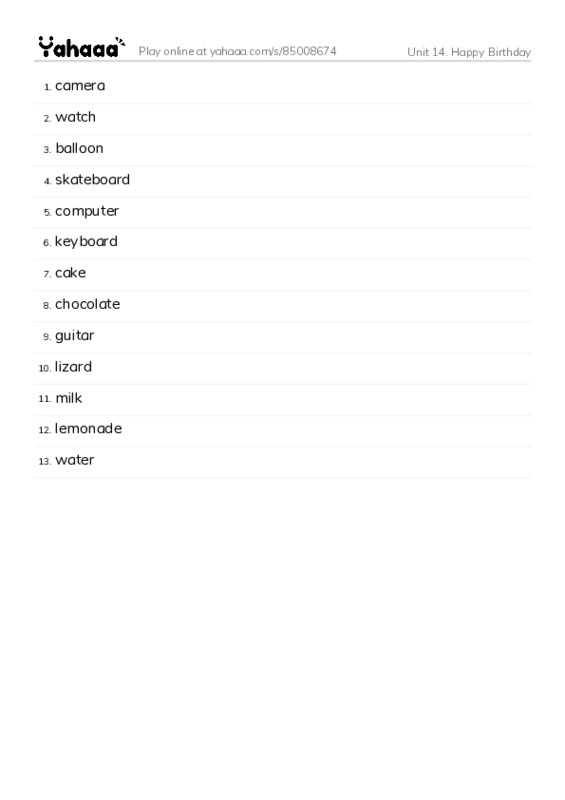 Yahaaa Play online at yahaaa.com/s/85008674 Unit 14. Happy Birthday

1. camera
2. watch
3. balloon
4. skateboard
5. computer
6. keyboard
7. cake
8. chocolate
9. guitar
10. lizard
11. milk
12. lemonade
13. water